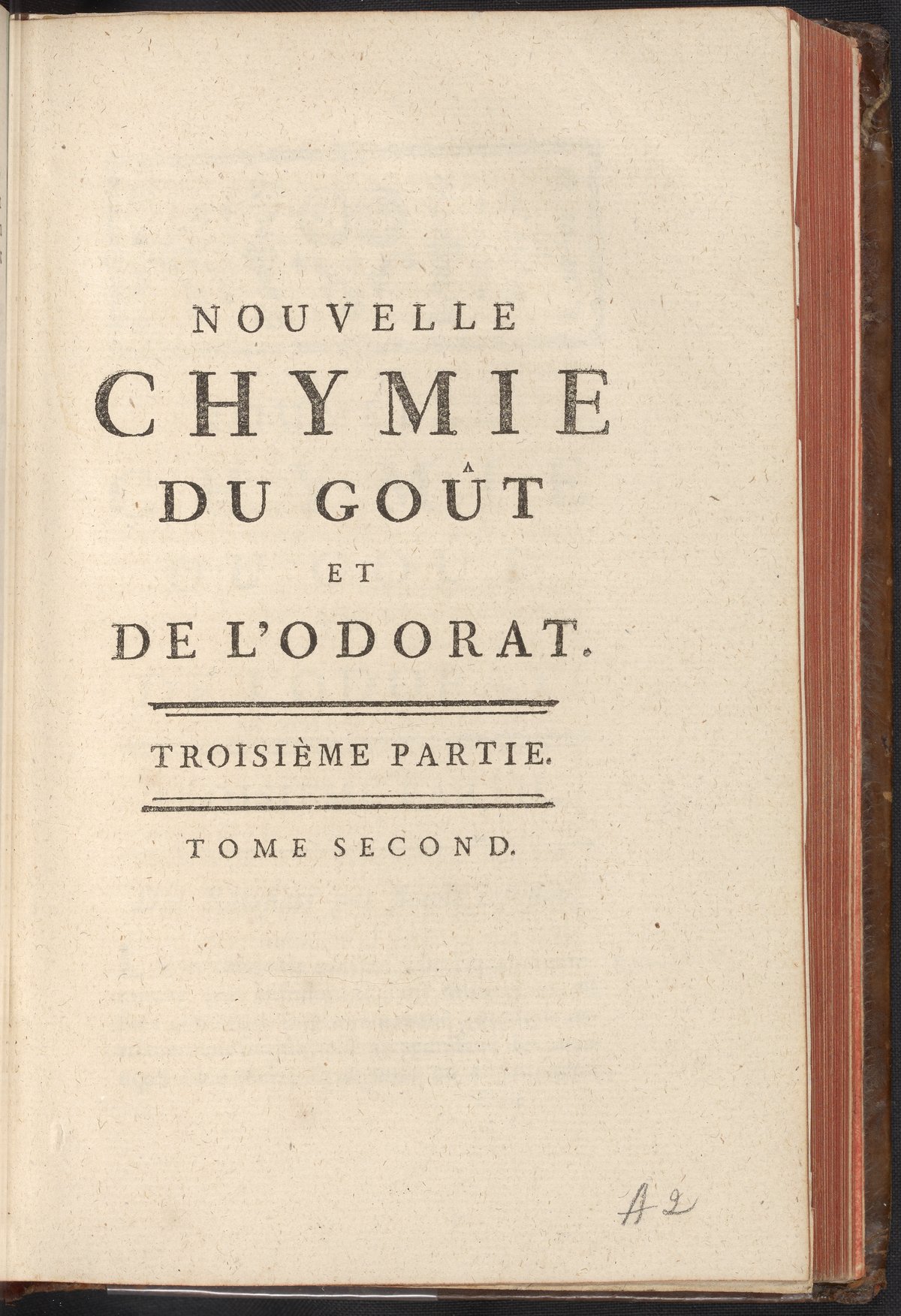 NOUVELLE
CHYMIE
DU GOÛT
ET
DE L'ODORAT.

TROISIÈME PARTIE.

TOME SECOND.

A 2